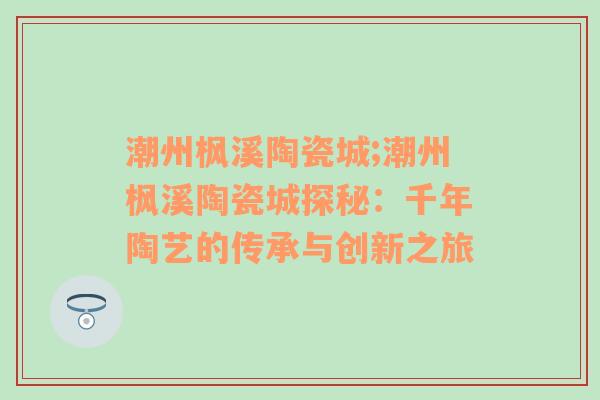 潮州枫溪陶瓷城;潮州枫溪陶瓷城探秘：千年陶艺的传承与创新之旅